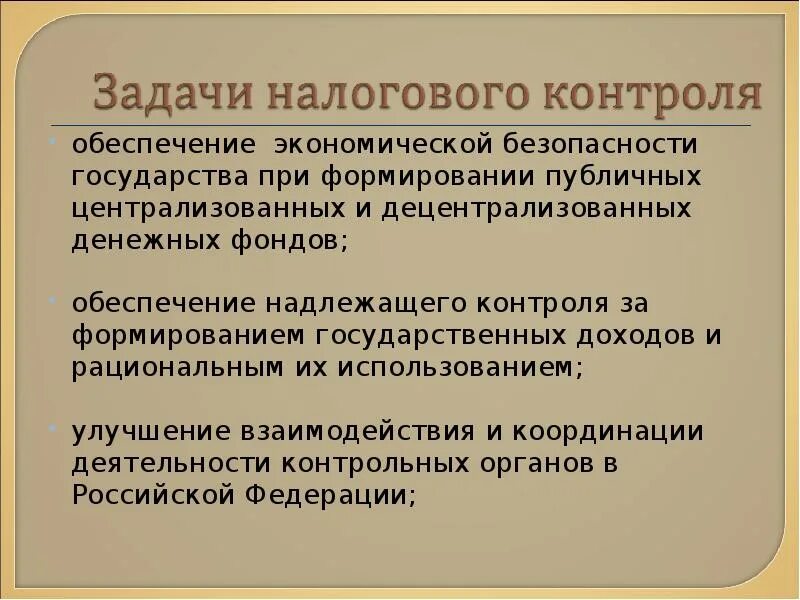 Задачи налогового контроля

обеспечение экономической безопасности государства при формировании публичных централизованных и децентрализованных денежных фондов;

обеспечение надлежащего контроля за формированием государственных доходов и рациональным их использованием;

улучшение взаимодействия и координации деятельности контрольных органов в Российской Федерации;